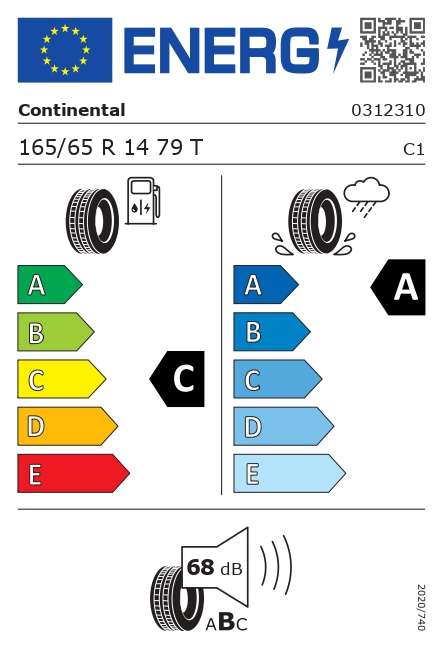 ENERG

Continental

0312310

165/65 R 14 79 T

C1

A
B
C
D
E

C

A
B
C
D
E

A

68 dB

ABC

2020/740